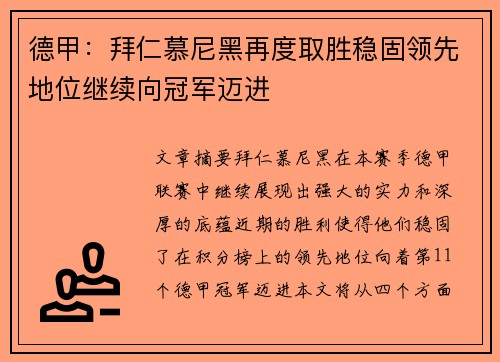 德甲：拜仁慕尼黑再度取胜稳固领先地位继续向冠军迈进

文章摘要拜仁慕尼黑在本赛季德甲联赛中继续展现出强大的实力和深厚的底蕴近期的胜利使得他们稳固了在积分榜上的领先地位向着第11个德甲冠军迈进本文将从四个方面